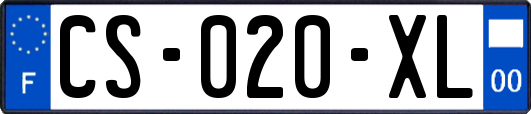 F
CS-020-XL
00